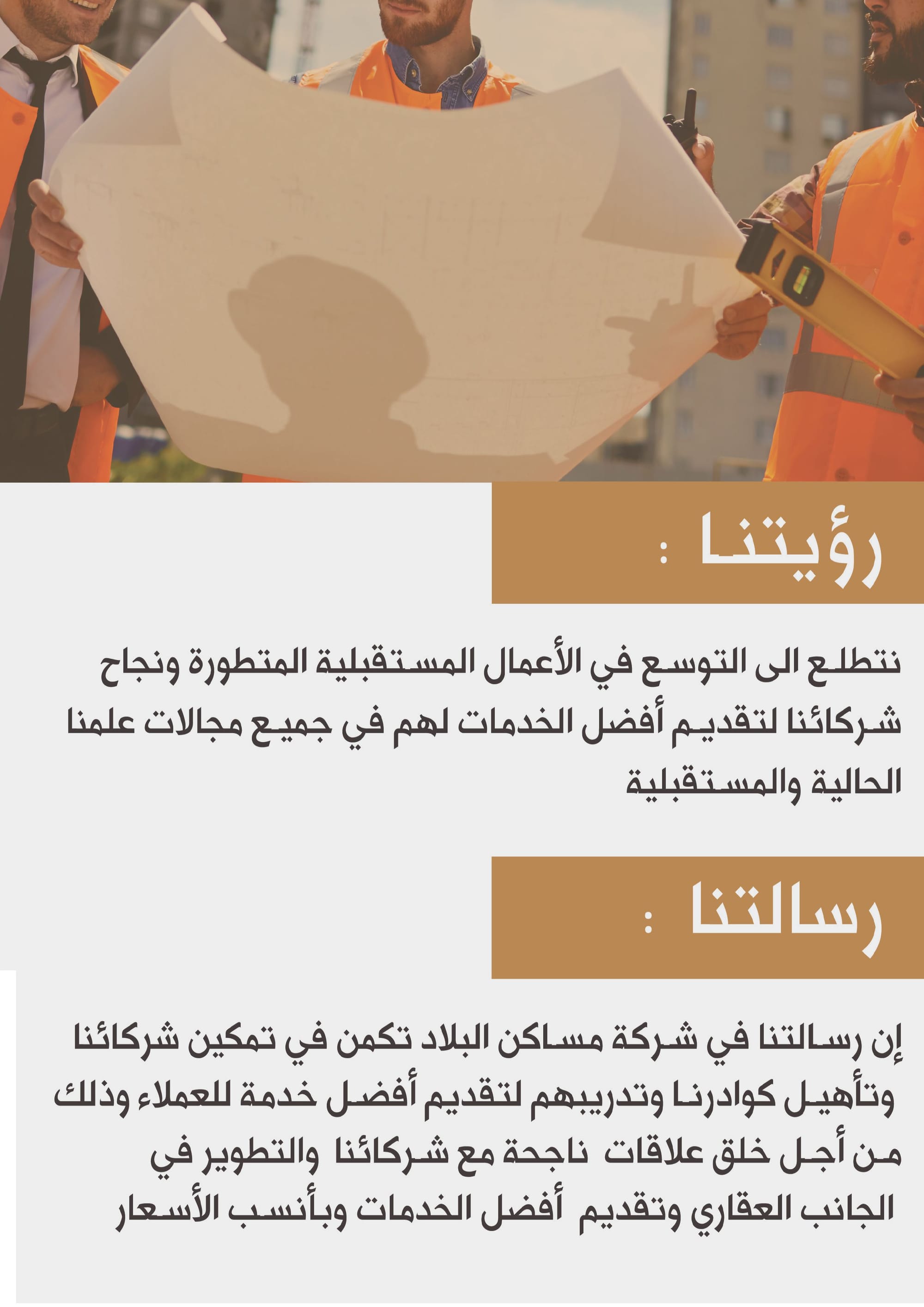 رؤيتنا :

نتطلع الى التوسع في الأعمال المستقبلية المتطورة ونجاح شركائنا لتقديم أفضل الخدمات لهم في جميع مجالات علمنا الحالية والمستقبلية

رسالتنا :

إن رسالتنا في شركة مساكن البلاد تكمن في تمكين شركائنا وتأهيل كوادرنا وتدريبهم لتقديم أفضل خدمة للعملاء وذلك من أجل خلق علاقات ناجحة مع شركائنا والتطوير في الجانب العقاري وتقديم أفضل الخدمات وبأنسب الأسعار